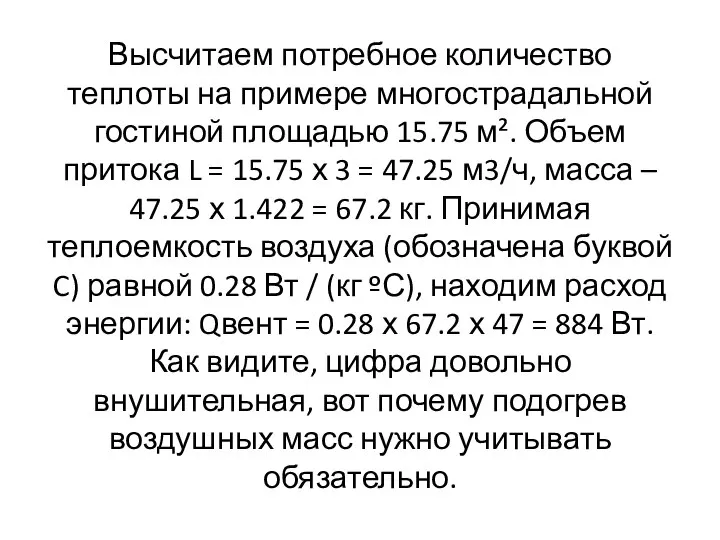 Высчитаем потребное количество теплоты на примере многострадальной гостиной площадью 15.75 м². Объем притока L = 15.75 х 3 = 47.25 м3/ч, масса – 47.25 х 1.422 = 67.2 кг. Принимая теплоемкость воздуха (обозначена буквой С) равной 0.28 Вт / (кг ºС), находим расход энергии: Qвент = 0.28 х 67.2 х 47 = 884 Вт. Как видите, цифра довольно внушительная, вот почему подогрев воздушных масс нужно учитывать обязательно.